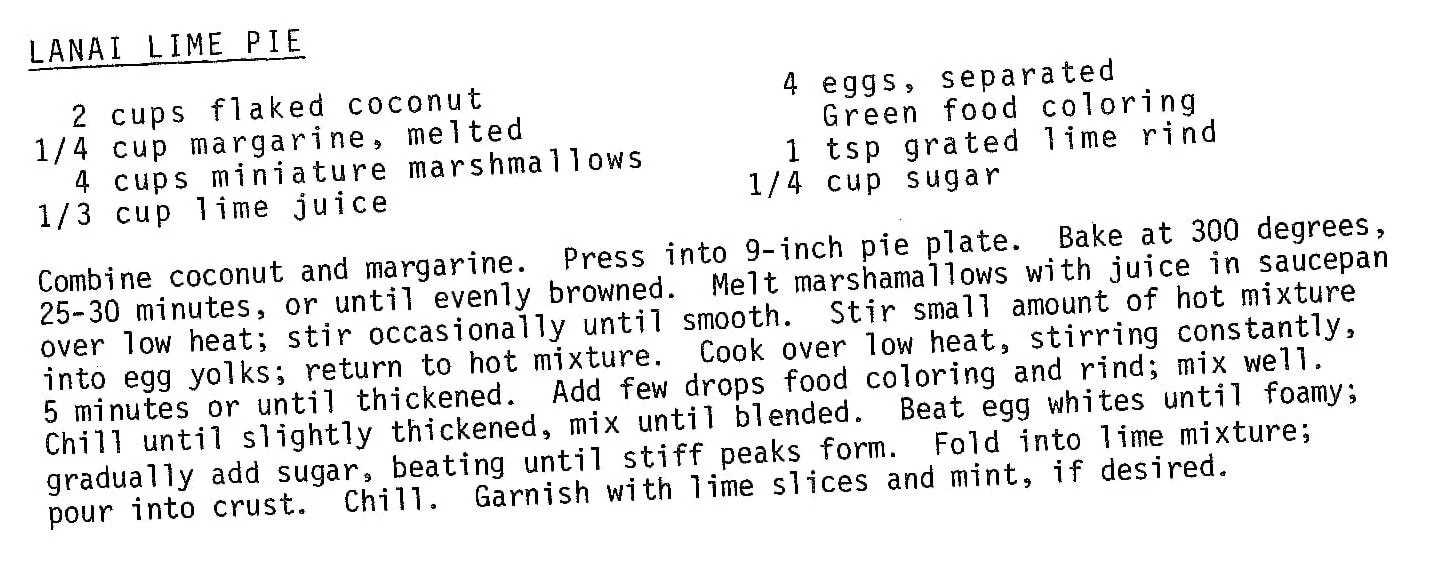 LANAI LIME PIE

2 cups flaked coconut
1/4 cup margarine, melted
4 cups miniature marshmallows
1/3 cup lime juice

4 eggs, separated
Green food coloring
1 tsp grated lime rind
1/4 cup sugar

Combine coconut and margarine. Press into 9-inch pie plate. Bake at 300 degrees, 25-30 minutes, or until evenly browned. Melt marshamallows with juice in saucepan over low heat; stir occasionally until smooth. Stir small amount of hot mixture into egg yolks; return to hot mixture. Cook over low heat, stirring constantly, 5 minutes or until thickened. Add few drops food coloring and rind; mix well. Chill until slightly thickened, mix until blended. Beat egg whites until foamy; gradually add sugar, beating until stiff peaks form. Fold into lime mixture; pour into crust. Chill. Garnish with lime slices and mint, if desired.